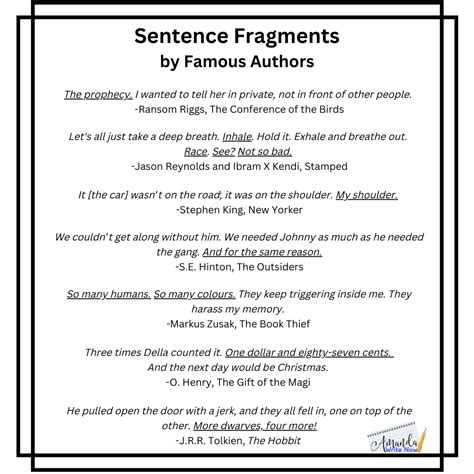 Sentence Fragments
by Famous Authors

The prophecy. I wanted to tell her in private, not in front of other people.
-Ransom Riggs, The Conference of the Birds

Let's all just take a deep breath. Inhale. Hold it. Exhale and breathe out. Race. See? Not so bad.
-Jason Reynolds and Ibram X Kendi, Stamped

It [the car] wasn't on the road; it was on the shoulder. My shoulder.
-Stephen King, New Yorker

We couldn't get along without him. We needed Johnny as much as he needed the gang. And for the same reason.
-S.E. Hinton, The Outsiders

So many humans. So many colours. They keep triggering inside me. They harass my memory.
-Markus Zusak, The Book Thief

Three times Della counted it. One dollar and eighty-seven cents. And the next day would be Christmas.
-O. Henry, The Gift of the Magi

He pulled open the door with a jerk, and they all fell in, one on top of the other. More dwarves, four more!
-J.R.R. Tolkien, The Hobbit

Amanda Write Now